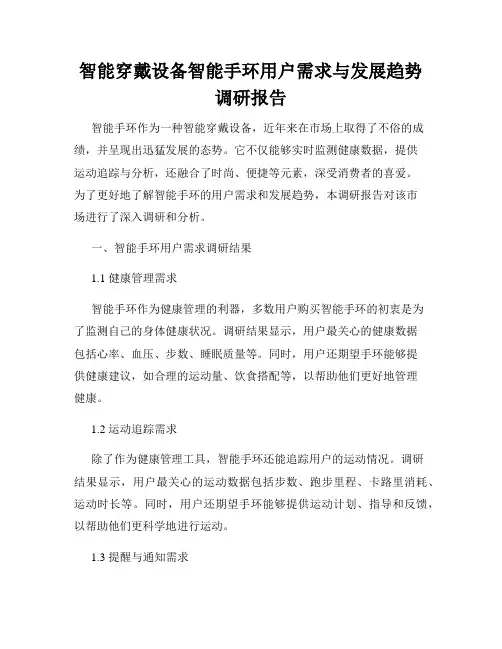 智能穿戴设备智能手环用户需求与发展趋势调研报告

智能手环作为一种智能穿戴设备，近年来在市场上取得了不俗的成绩，并呈现出迅猛发展的态势。它不仅能够实时监测健康数据，提供运动追踪与分析，还融合了时尚、便捷等元素，深受消费者的喜爱。为了更好地了解智能手环的用户需求和发展趋势，本调研报告对该市场进行了深入调研和分析。

一、智能手环用户需求调研结果

1.1 健康管理需求

智能手环作为健康管理的利器，多数用户购买智能手环的初衷是为了监测自己的身体健康状况。调研结果显示，用户最关心的健康数据包括心率、血压、步数、睡眠质量等。同时，用户还期望手环能够提供健康建议，如合理的运动量、饮食搭配等，以帮助他们更好地管理健康。

1.2 运动追踪需求

除了作为健康管理工具，智能手环还能追踪用户的运动情况。调研结果显示，用户最关心的运动数据包括步数、跑步里程、卡路里消耗、运动时长等。同时，用户还期望手环能够提供运动计划、指导和反馈，以帮助他们更科学地进行运动。

1.3 提醒与通知需求